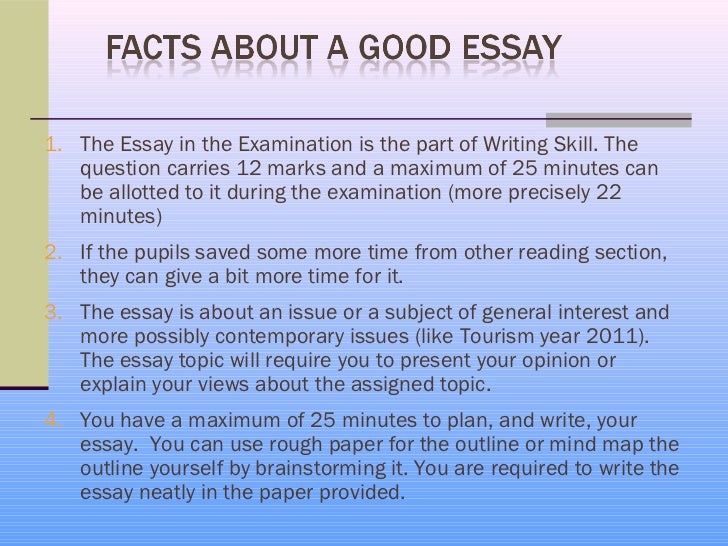 FACTS ABOUT A GOOD ESSAY

1. The Essay in the Examination is the part of Writing Skill. The question carries 12 marks and a maximum of 25 minutes can be allotted to it during the examination (more precisely 22 minutes)

2. If the pupils saved some more time from other reading section, they can give a bit more time for it.

3. The essay is about an issue or a subject of general interest and more possibly contemporary issues (like Tourism year 2011). The essay topic will require you to present your opinion or explain your views about the assigned topic.

4. You have a maximum of 25 minutes to plan, and write, your essay. You can use rough paper for the outline or mind map the outline yourself by brainstorming it. You are required to write the essay neatly in the paper provided.